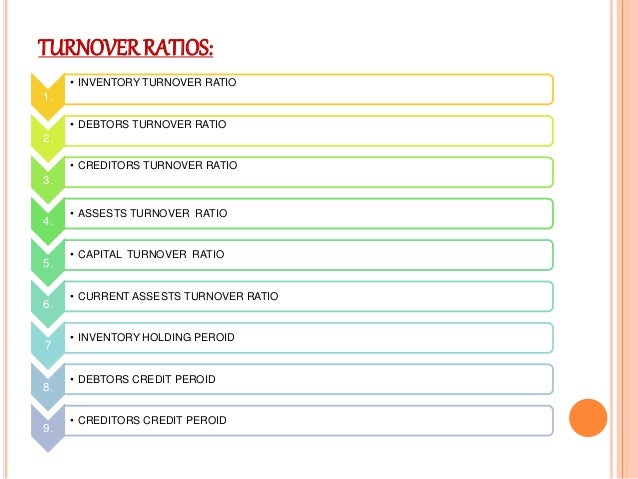 TURNOVER RATIOS:

1.
• INVENTORY TURNOVER RATIO

2.
• DEBTORS TURNOVER RATIO

3.
• CREDITORS TURNOVER RATIO

4.
• ASSESTS TURNOVER RATIO

5.
• CAPITAL TURNOVER RATIO

6.
• CURRENT ASSESTS TURNOVER RATIO

7
• INVENTORY HOLDING PEROID

8.
• DEBTORS CREDIT PEROID

9.
• CREDITORS CREDIT PEROID